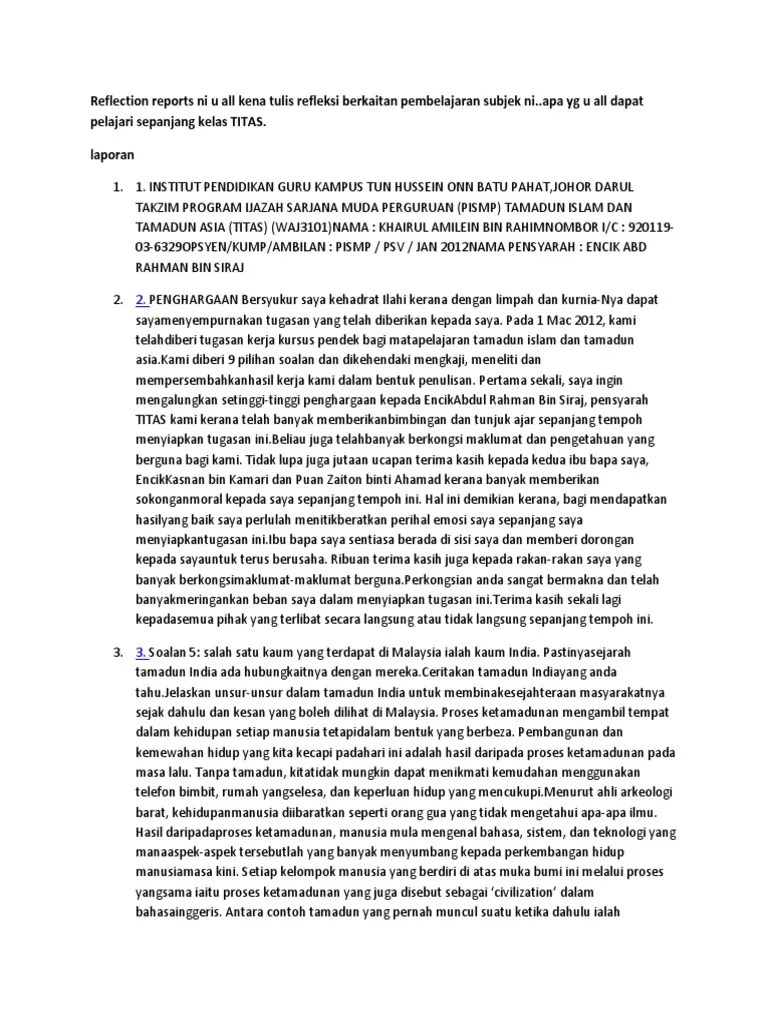 Reflection reports ni u all kena tulis refleksi berkaitan pembelajaran subjek ni..apa yg u all dapat pelajari sepanjang kelas TITAS.

laporan

1. 1. INSTITUT PENDIDIKAN GURU KAMPUS TUN HUSSEIN ONN BATU PAHAT,JOHOR DARUL TAKZIM PROGRAM IJAZAH SARJANA MUDA PERGURUAN (PISMP) TAMADUN ISLAM DAN TAMADUN ASIA (TITAS) (WAJ3101)NAMA : KHAIRUL AMILEIN BIN RAHIMNOMBOR I/C : 920119-03-6329OPSYEN/KUMP/AMBILAN : PISMP / PSV / JAN 2012NAMA PENSYARAH : ENCIK ABD RAHMAN BIN SIRAJ

2. 2. PENGHARGAAN Bersyukur saya kehadrat Ilahi kerana dengan limpah dan kurnia-Nya dapat sayamenyempurnakan tugasan yang telah diberikan kepada saya. Pada 1 Mac 2012, kami telahdiberi tugasan kerja kursus pendek bagi matapelajaran tamadun islam dan tamadun asia.Kami diberi 9 pilihan soalan dan dikehendaki mengkaji, meneliti dan mempersembahkanhasil kerja kami dalam bentuk penulisan. Pertama sekali, saya ingin mengalungkan setinggi-tinggi penghargaan kepada EncikAbdul Rahman Bin Siraj, pensyarah TITAS kami kerana telah banyak memberikanbimbingan dan tunjuk ajar sepanjang tempoh menyiapkan tugasan ini.Beliau juga telahbanyak berkongsi maklumat dan pengetahuan yang berguna bagi kami. Tidak lupa juga jutaan ucapan terima kasih kepada kedua ibu bapa saya, EncikKasnan bin Kamari dan Puan Zaiton binti Ahamad kerana banyak memberikan sokonganmoral kepada saya sepanjang tempoh ini. Hal ini demikian kerana, bagi mendapatkan hasilyang baik saya perlulah menitikberatkan perihal emosi saya sepanjang saya menyiapkantugasan ini.Ibu bapa saya sentiasa berada di sisi saya dan memberi dorongan kepada sayauntuk terus berusaha. Ribuan terima kasih juga kepada rakan-rakan saya yang banyak berkongsimaklumat-maklumat berguna.Perkongsian anda sangat bermakna dan telah banyakmeringankan beban saya dalam menyiapkan tugasan ini.Terima kasih sekali lagi kepadasemua pihak yang terlibat secara langsung atau tidak langsung sepanjang tempoh ini.

3. 3. Soalan 5: salah satu kaum yang terdapat di Malaysia ialah kaum India. Pastinyasejarah tamadun India ada hubungkaitnya dengan mereka.Ceritakan tamadun Indiayang anda tahu.Jelaskan unsur-unsur dalam tamadun India untuk membinakesejahteraan masyarakatnya sejak dahulu dan kesan yang boleh dilihat di Malaysia. Proses ketamadunan mengambil tempat dalam kehidupan setiap manusia tetapidalam bentuk yang berbeza. Pembangunan dan kemewahan hidup yang kita kecapi padahari ini adalah hasil daripada proses ketamadunan pada masa lalu. Tanpa tamadun, kitatidak mungkin dapat menikmati kemudahan menggunakan telefon bimbit, rumah yangselesa, dan keperluan hidup yang mencukupi.Menurut ahli arkeologi barat, kehidupanmanusia diibaratkan seperti orang gua yang tidak mengetahui apa-apa ilmu. Hasil daripadaproses ketamadunan, manusia mula mengenal bahasa, sistem, dan teknologi yang manaaspek-aspek tersebutlah yang banyak menyumbang kepada perkembangan hidup manusiamasa kini. Setiap kelompok manusia yang berdiri di atas muka bumi ini melalui proses yangsama iaitu proses ketamadunan yang juga disebut sebagai 'civilization' dalam bahasainggeris. Antara contoh tamadun yang pernah muncul suatu ketika dahulu ialah